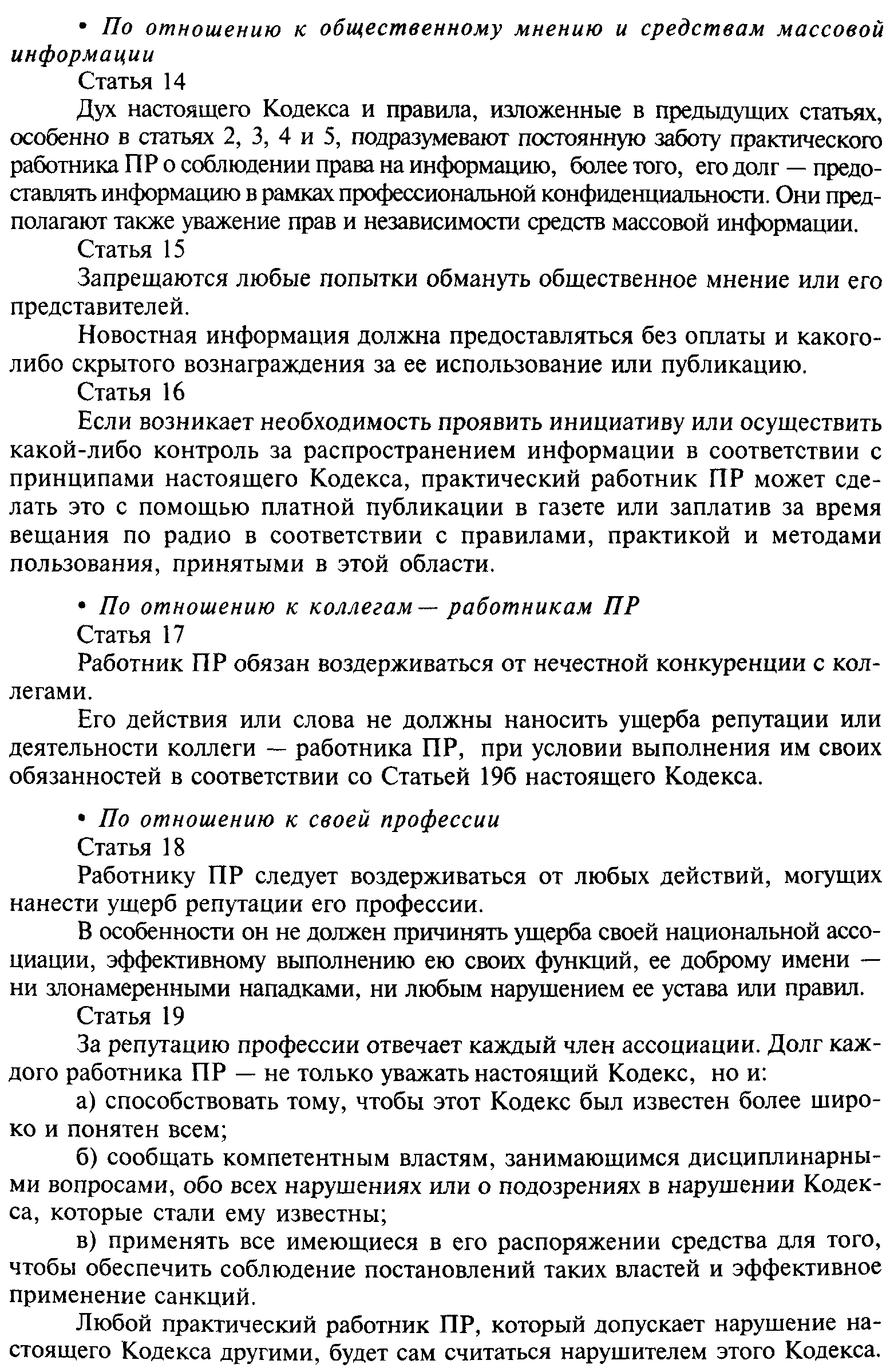 • По отношению к общественному мнению и средствам массовой информации

Статья 14

Дух настоящего Кодекса и правила, изложенные в предыдущих статьях, особенно в статьях 2, 3, 4 и 5, подразумевают постоянную заботу практического работника ПР о соблюдении права на информацию, более того, его долг — предоставлять информацию в рамках профессиональной конфиденциальности. Они предполагают также уважение прав и независимости средств массовой информации.

Статья 15

Запрещаются любые попытки обмануть общественное мнение или его представителей.

Новостная информация должна предоставляться без оплаты и какого-либо скрытого вознаграждения за ее использование или публикацию.

Статья 16

Если возникает необходимость проявить инициативу или осуществить какой-либо контроль за распространением информации в соответствии с принципами настоящего Кодекса, практический работник ПР может сделать это с помощью платной публикации в газете или заплатив за время вещания по радио в соответствии с правилами, практикой и методами пользования, принятыми в этой области.

• По отношению к коллегам — работникам ПР

Статья 17

Работник ПР обязан воздерживаться от нечестной конкуренции с коллегами.

Его действия или слова не должны наносить ущерба репутации или деятельности коллеги — работника ПР, при условии выполнения им своих обязанностей в соответствии со Статьей 19б настоящего Кодекса.

• По отношению к своей профессии

Статья 18

Работнику ПР следует воздерживаться от любых действий, могущих нанести ущерб репутации его профессии.

В особенности он не должен причинять ущерба своей национальной ассоциации, эффективному выполнению ею своих функций, ее доброму имени — ни злонамеренными нападками, ни любым нарушением ее устава или правил.

Статья 19

За репутацию профессии отвечает каждый член ассоциации. Долг каждого работника ПР — не только уважать настоящий Кодекс, но и:

а) способствовать тому, чтобы этот Кодекс был известен более широко и понятен всем;

б) сообщать компетентным властям, занимающимся дисциплинарными вопросами, обо всех нарушениях или о подозрениях в нарушении Кодекса, которые стали ему известны;

в) применять все имеющиеся в его распоряжении средства для того, чтобы обеспечить соблюдение постановлений таких властей и эффективное применение санкций.

Любой практический работник ПР, который допускает нарушение настоящего Кодекса другими, будет сам считаться нарушителем этого Кодекса.